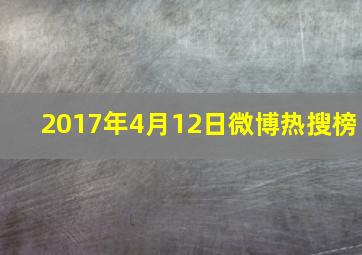 2017年4月12日微博热搜榜